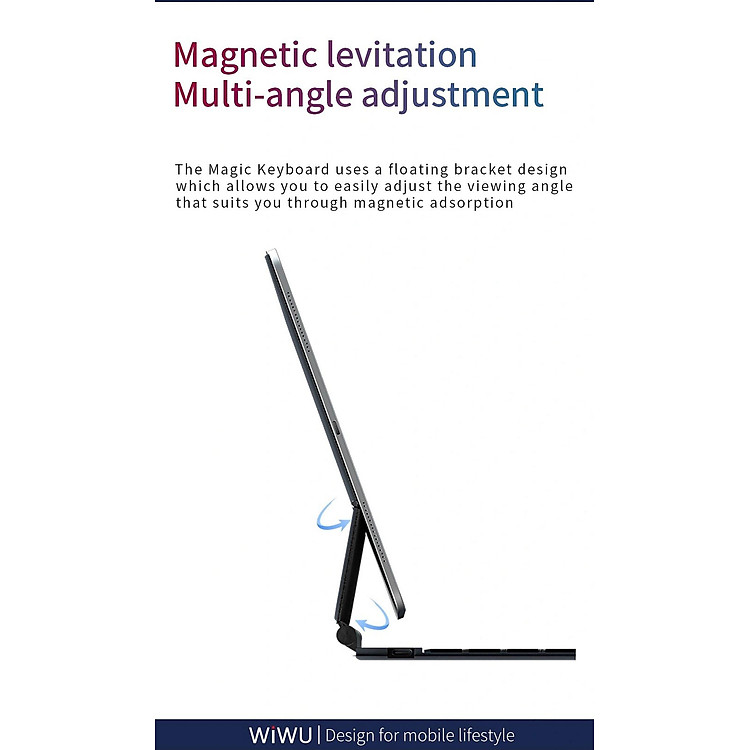 Magnetic levitation
Multi-angle adjustment

The Magic Keyboard uses a floating bracket design which allows you to easily adjust the viewing angle that suits you through magnetic adsorption

WiWU | Design for mobile lifestyle